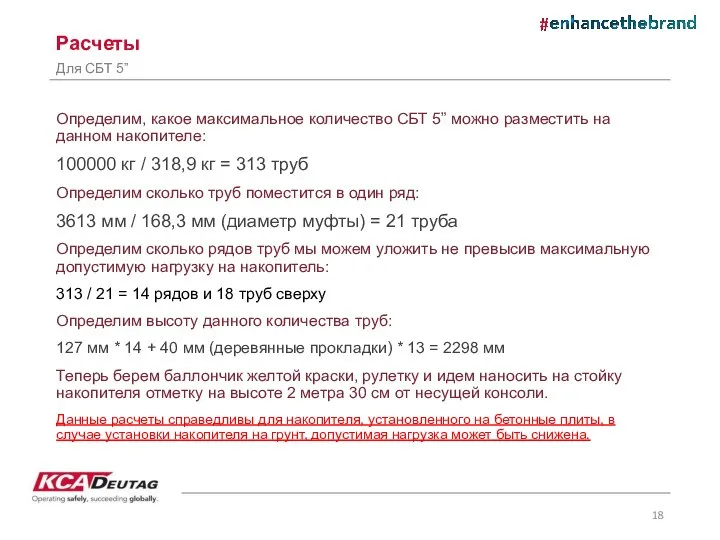 #enhancethebrand

Расчеты

Для СБТ 5”

Определим, какое максимальное количество СБТ 5” можно разместить на данном накопителе:

100000 кг / 318,9 кг = 313 труб

Определим сколько труб поместится в один ряд:

3613 мм / 168,3 мм (диаметр муфты) = 21 труба

Определим сколько рядов труб мы можем уложить не превысив максимальную допустимую нагрузку на накопитель:

313 / 21 = 14 рядов и 18 труб сверху

Определим высоту данного количества труб:

127 мм * 14 + 40 мм (деревянные прокладки) * 13 = 2298 мм

Теперь берем баллончик желтой краски, рулетку и идем наносить на стойку накопителя отметку на высоте 2 метра 30 см от несущей консоли.

Данные расчеты справедливы для накопителя, установленного на бетонные плиты, в случае установки накопителя на грунт, допустимая нагрузка может быть снижена.

KCA DEUTAG

Operating safely, succeeding globally.

18